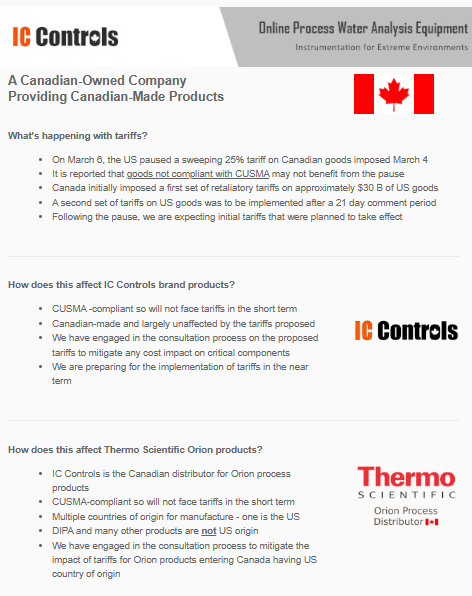 IC Controls

Online Process Water Analysis Equipment
Instrumentation for Extreme Environments

A Canadian-Owned Company
Providing Canadian-Made Products

What's happening with tariffs?

- On March 6, the US paused a sweeping 25% tariff on Canadian goods imposed March 4
- It is reported that goods not compliant with CUSMA may not benefit from the pause
- Canada initially imposed a first set of retaliatory tariffs on approximately $30 B of US goods
- A second set of tariffs on US goods was to be implemented after a 21 day comment period
- Following the pause, we are expecting initial tariffs that were planned to take effect

How does this affect IC Controls brand products?

- CUSMA -compliant so will not face tariffs in the short term
- Canadian-made and largely unaffected by the tariffs proposed
- We have engaged in the consultation process on the proposed tariffs to mitigate any cost impact on critical components
- We are preparing for the implementation of tariffs in the near term

IC Controls

How does this affect Thermo Scientific Orion products?

- IC Controls is the Canadian distributor for Orion process products
- CUSMA-compliant so will not face tariffs in the short term
- Multiple countries of origin for manufacture - one is the US
- DIPA and many other products are not US origin
- We have engaged in the consultation process to mitigate the impact of tariffs for Orion products entering Canada having US country of origin

Thermo
SCIENTIFIC
Orion Process
Distributor